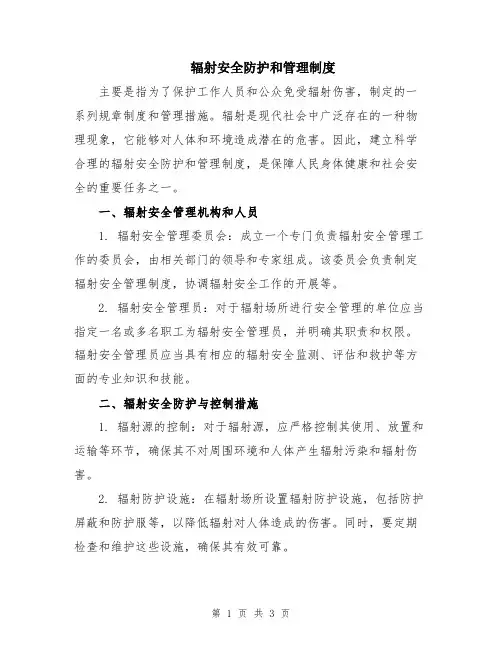 辐射安全防护和管理制度

主要是指为了保护工作人员和公众免受辐射伤害，制定的一系列规章制度和管理措施。辐射是现代社会中广泛存在的一种物理现象，它能够对人体和环境造成潜在的危害。因此，建立科学合理的辐射安全防护和管理制度，是保障人民身体健康和社会安全的重要任务之一。

一、辐射安全管理机构和人员

1. 辐射安全管理委员会：成立一个专门负责辐射安全管理工作的委员会，由相关部门的领导和专家组成。该委员会负责制定辐射安全管理制度，协调辐射安全工作的开展等。

2. 辐射安全管理员：对于辐射场所进行安全管理的单位应当指定一名或多名职工为辐射安全管理员，并明确其职责和权限。辐射安全管理员应当具有相应的辐射安全监测、评估和救护等方面的专业知识和技能。

二、辐射安全防护与控制措施

1. 辐射源的控制：对于辐射源，应严格控制其使用、放置和运输等环节，确保其不对周围环境和人体产生辐射污染和辐射伤害。

2. 辐射防护设施：在辐射场所设置辐射防护设施，包括防护屏蔽和防护服等，以降低辐射对人体造成的伤害。同时，要定期检查和维护这些设施，确保其有效可靠。

第 1 页 共 3 页